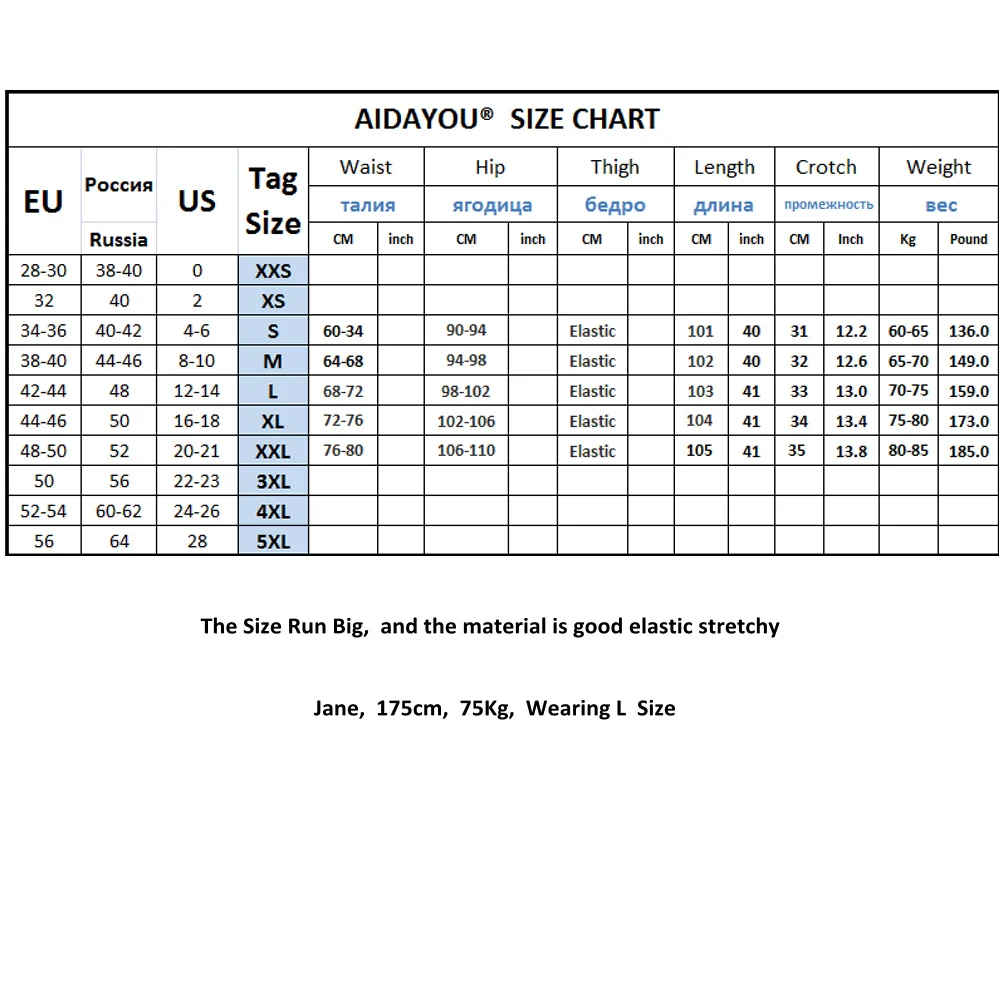 AIDAYOU® SIZE CHART

| EU | Россия Russia | US | Tag Size | Waist талия CM | Waist талия inch | Hip ягодица CM | Hip ягодица inch | Thigh бедро CM | Thigh бедро inch | Length длина CM | Length длина inch | Crotch промежность CM | Crotch промежность Inch | Weight вес Kg | Weight вес Pound |
|---|---|---|---|---|---|---|---|---|---|---|---|---|---|---|---|
| 28-30 | 38-40 | 0 | XXS | | | | | | | | | | | | |
| 32 | 40 | 2 | XS | | | | | | | | | | | | |
| 34-36 | 40-42 | 4-6 | S | 60-34 | | 90-94 | | Elastic | | 101 | 40 | 31 | 12.2 | 60-65 | 136.0 |
| 38-40 | 44-46 | 8-10 | M | 64-68 | | 94-98 | | Elastic | | 102 | 40 | 32 | 12.6 | 65-70 | 149.0 |
| 42-44 | 48 | 12-14 | L | 68-72 | | 98-102 | | Elastic | | 103 | 41 | 33 | 13.0 | 70-75 | 159.0 |
| 44-46 | 50 | 16-18 | XL | 72-76 | | 102-106 | | Elastic | | 104 | 41 | 34 | 13.4 | 75-80 | 173.0 |
| 48-50 | 52 | 20-21 | XXL | 76-80 | | 106-110 | | Elastic | | 105 | 41 | 35 | 13.8 | 80-85 | 185.0 |
| 50 | 56 | 22-23 | 3XL | | | | | | | | | | | | |
| 52-54 | 60-62 | 24-26 | 4XL | | | | | | | | | | | | |
| 56 | 64 | 28 | 5XL | | | | | | | | | | | | |

The Size Run Big, and the material is good elastic stretchy

Jane, 175cm, 75Kg, Wearing L Size